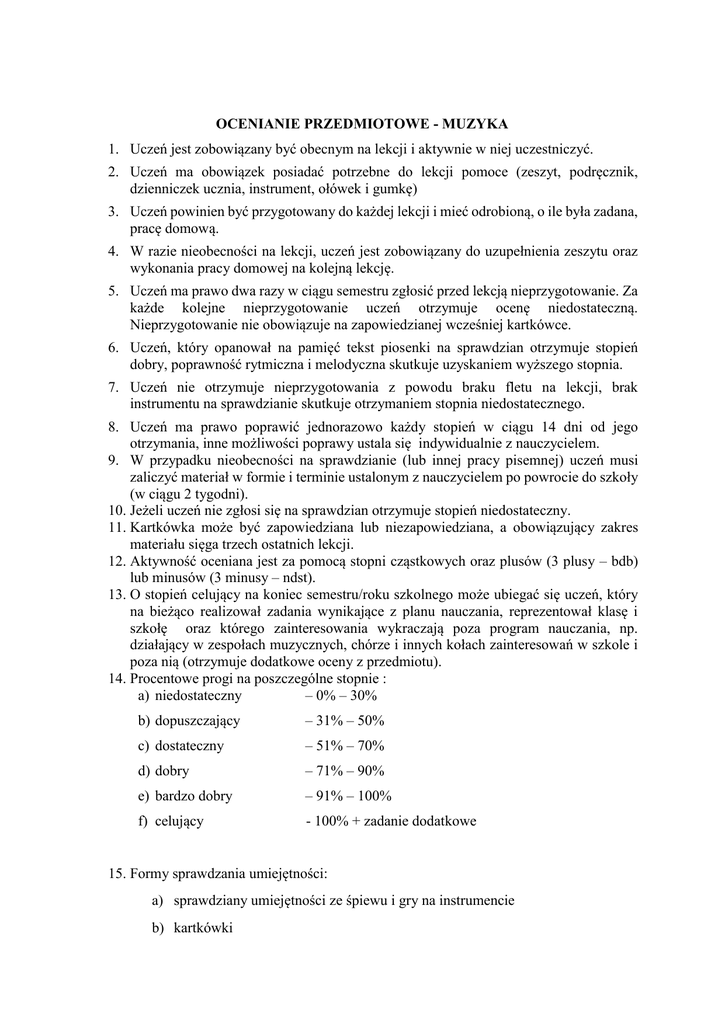 OCENIANIE PRZEDMIOTOWE - MUZYKA

1. Uczeń jest zobowiązany być obecnym na lekcji i aktywnie w niej uczestniczyć.
2. Uczeń ma obowiązek posiadać potrzebne do lekcji pomoce (zeszyt, podręcznik, dzienniczek ucznia, instrument, ołówek i gumkę)
3. Uczeń powinien być przygotowany do każdej lekcji i mieć odrobioną, o ile była zadana, pracę domową.
4. W razie nieobecności na lekcji, uczeń jest zobowiązany do uzupełnienia zeszytu oraz wykonania pracy domowej na kolejną lekcję.
5. Uczeń ma prawo dwa razy w ciągu semestru zgłosić przed lekcją nieprzygotowanie. Za każde kolejne nieprzygotowanie uczeń otrzymuje ocenę niedostateczną. Nieprzygotowanie nie obowiązuje na zapowiedzianej wcześniej kartkówce.
6. Uczeń, który opanował na pamięć tekst piosenki na sprawdzian otrzymuje stopień dobry, poprawność rytmiczna i melodyczna skutkuje uzyskaniem wyższego stopnia.
7. Uczeń nie otrzymuje nieprzygotowania z powodu braku fletu na lekcji, brak instrumentu na sprawdzianie skutkuje otrzymaniem stopnia niedostatecznego.
8. Uczeń ma prawo poprawić jednorazowo każdy stopień w ciągu 14 dni od jego otrzymania, inne możliwości poprawy ustala się indywidualnie z nauczycielem.
9. W przypadku nieobecności na sprawdzianie (lub innej pracy pisemnej) uczeń musi zaliczyć materiał w formie i terminie ustalonym z nauczycielem po powrocie do szkoły (w ciągu 2 tygodni).
10. Jeżeli uczeń nie zgłosi się na sprawdzian otrzymuje stopień niedostateczny.
11. Kartkówka może być zapowiedziana lub niezapowiedziana, a obowiązujący zakres materiału sięga trzech ostatnich lekcji.
12. Aktywność oceniana jest za pomocą stopni cząstkowych oraz plusów (3 plusy – bdb) lub minusów (3 minusy – ndst).
13. O stopień celujący na koniec semestru/roku szkolnego może ubiegać się uczeń, który na bieżąco realizował zadania wynikające z planu nauczania, reprezentował klasę i szkołę oraz którego zainteresowania wykraczają poza program nauczania, np. działający w zespołach muzycznych, chórze i innych kołach zainteresowań w szkole i poza nią (otrzymuje dodatkowe oceny z przedmiotu).
14. Procentowe progi na poszczególne stopnie :
a) niedostateczny – 0% – 30%
b) dopuszczający – 31% – 50%
c) dostateczny – 51% – 70%
d) dobry – 71% – 90%
e) bardzo dobry – 91% – 100%
f) celujący - 100% + zadanie dodatkowe

15. Formy sprawdzania umiejętności:
a) sprawdziany umiejętności ze śpiewu i gry na instrumencie
b) kartkówki